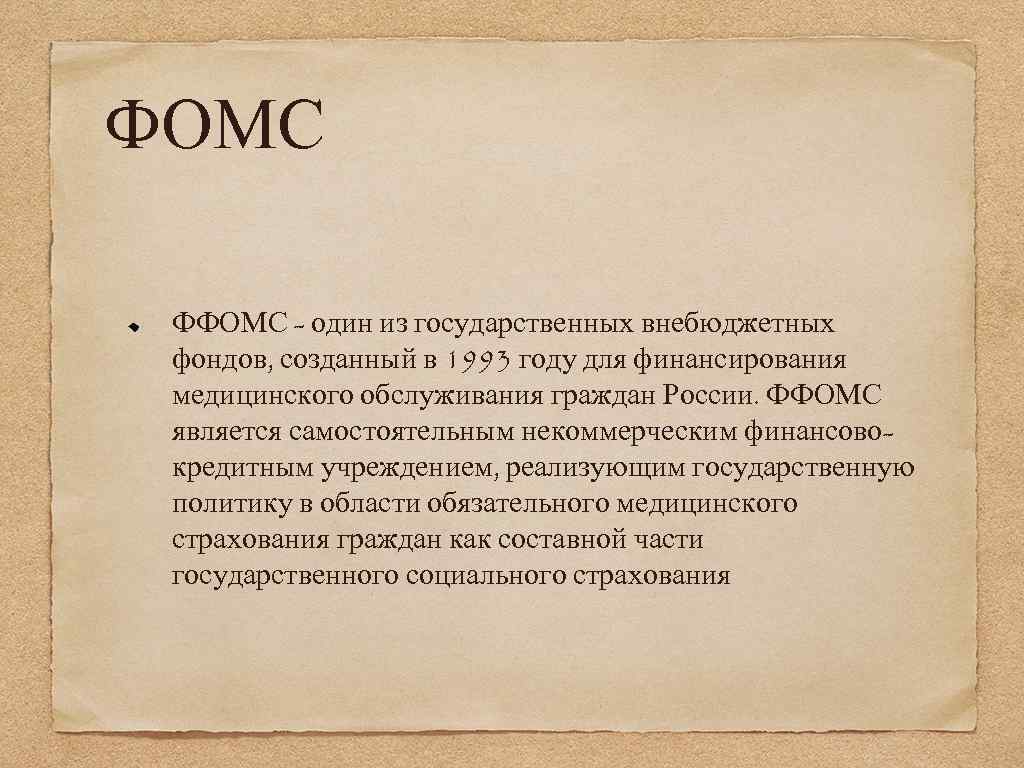 ФОМС

ФФОМС - один из государственных внебюджетных фондов, созданный в 1993 году для финансирования медицинского обслуживания граждан России. ФФОМС является самостоятельным некоммерческим финансово-кредитным учреждением, реализующим государственную политику в области обязательного медицинского страхования граждан как составной части государственного социального страхования